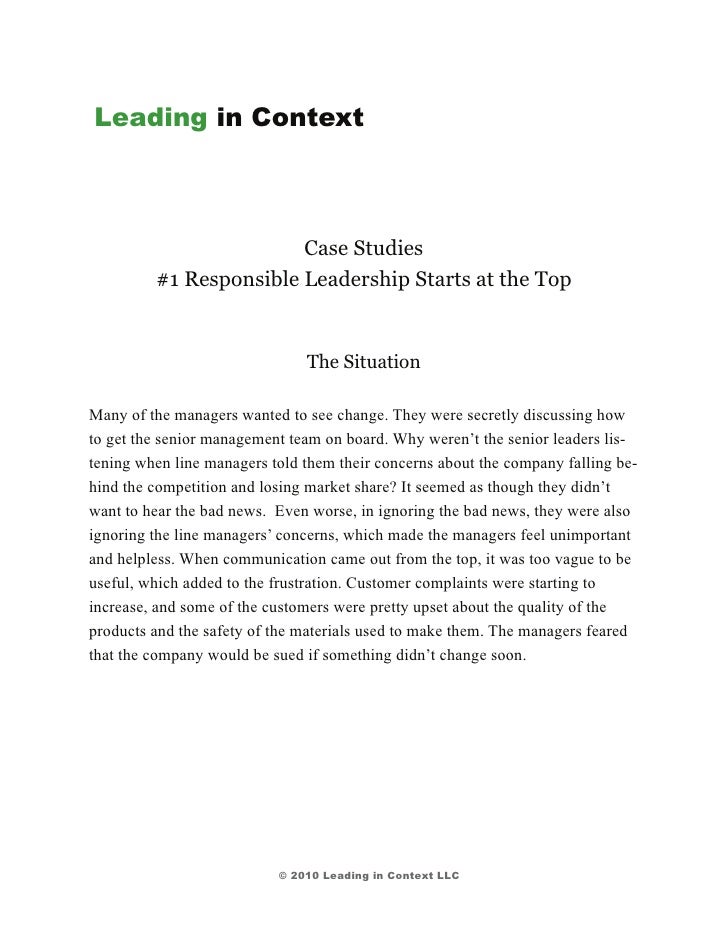 Leading in Context

Case Studies
#1 Responsible Leadership Starts at the Top

The Situation

Many of the managers wanted to see change. They were secretly discussing how to get the senior management team on board. Why weren't the senior leaders listening when line managers told them their concerns about the company falling behind the competition and losing market share? It seemed as though they didn't want to hear the bad news. Even worse, in ignoring the bad news, they were also ignoring the line managers' concerns, which made the managers feel unimportant and helpless. When communication came out from the top, it was too vague to be useful, which added to the frustration. Customer complaints were starting to increase, and some of the customers were pretty upset about the quality of the products and the safety of the materials used to make them. The managers feared that the company would be sued if something didn't change soon.

© 2010 Leading in Context LLC